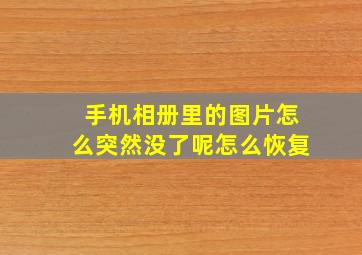 手机相册里的图片怎么突然没了呢怎么恢复